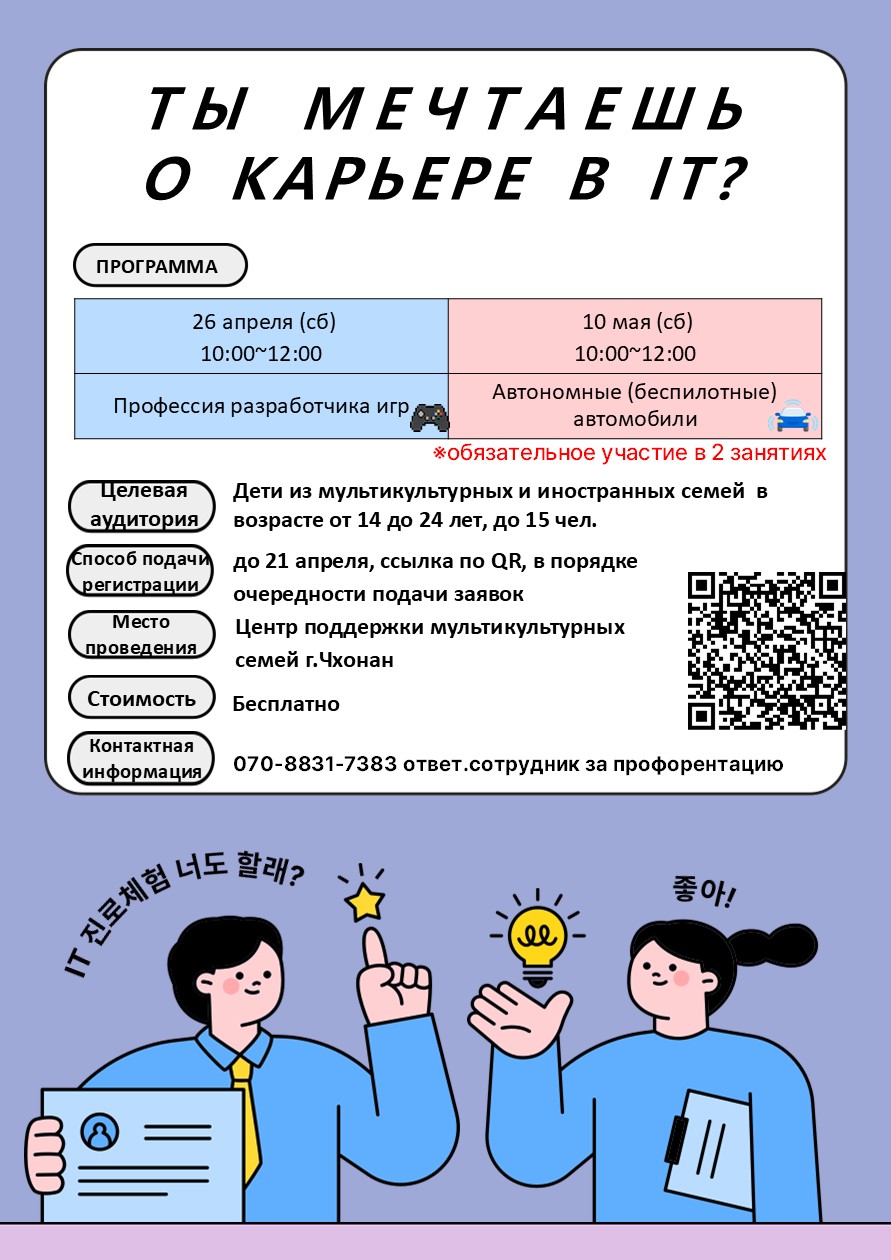 ТЫ МЕЧТАЕШЬ О КАРЬЕРЕ В IT?

ПРОГРАММА

| 26 апреля (сб) 10:00~12:00 | 10 мая (сб) 10:00~12:00 |
|---|---|
| Профессия разработчика игр | Автономные (беспилотные) автомобили |

※обязательное участие в 2 занятиях

Целевая аудитория
Дети из мультикультурных и иностранных семей в возрасте от 14 до 24 лет, до 15 чел.

Способ подачи регистрации
до 21 апреля, ссылка по QR, в порядке очередности подачи заявок

Место проведения
Центр поддержки мультикультурных семей г.Чхонан

Стоимость
Бесплатно

Контактная информация
070-8831-7383 ответ.сотрудник за профорентацию

IT 진로체험 너도 할래?

좋아!